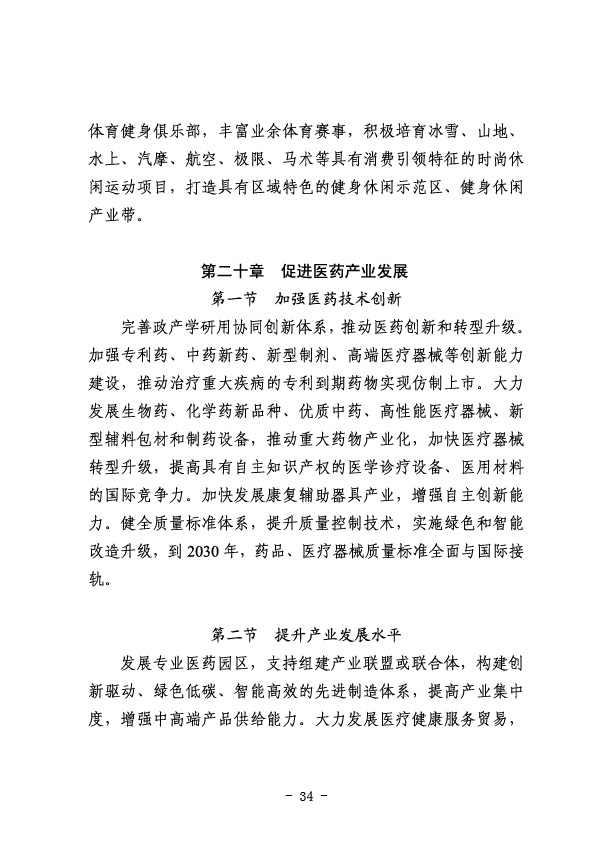 体育健身俱乐部，丰富业余体育赛事，积极培育冰雪、山地、水上、汽摩、航空、极限、马术等具有消费引领特征的时尚休闲运动项目，打造具有区域特色的健身休闲示范区、健身休闲产业带。

第二十章 促进医药产业发展

第一节 加强医药技术创新

完善政产学研用协同创新体系，推动医药创新和转型升级。加强专利药、中药新药、新型制剂、高端医疗器械等创新能力建设，推动治疗重大疾病的专利到期药物实现仿制上市。大力发展生物药、化学药新品种、优质中药、高性能医疗器械、新型辅料包材和制药设备，推动重大药物产业化，加快医疗器械转型升级，提高具有自主知识产权的医学诊疗设备、医用材料的国际竞争力。加快发展康复辅助器具产业，增强自主创新能力。健全质量标准体系，提升质量控制技术，实施绿色和智能改造升级，到2030年，药品、医疗器械质量标准全面与国际接轨。

第二节 提升产业发展水平

发展专业医药园区，支持组建产业联盟或联合体，构建创新驱动、绿色低碳、智能高效的先进制造体系，提高产业集中度，增强中高端产品供给能力。大力发展医疗健康服务贸易，

- 34 -